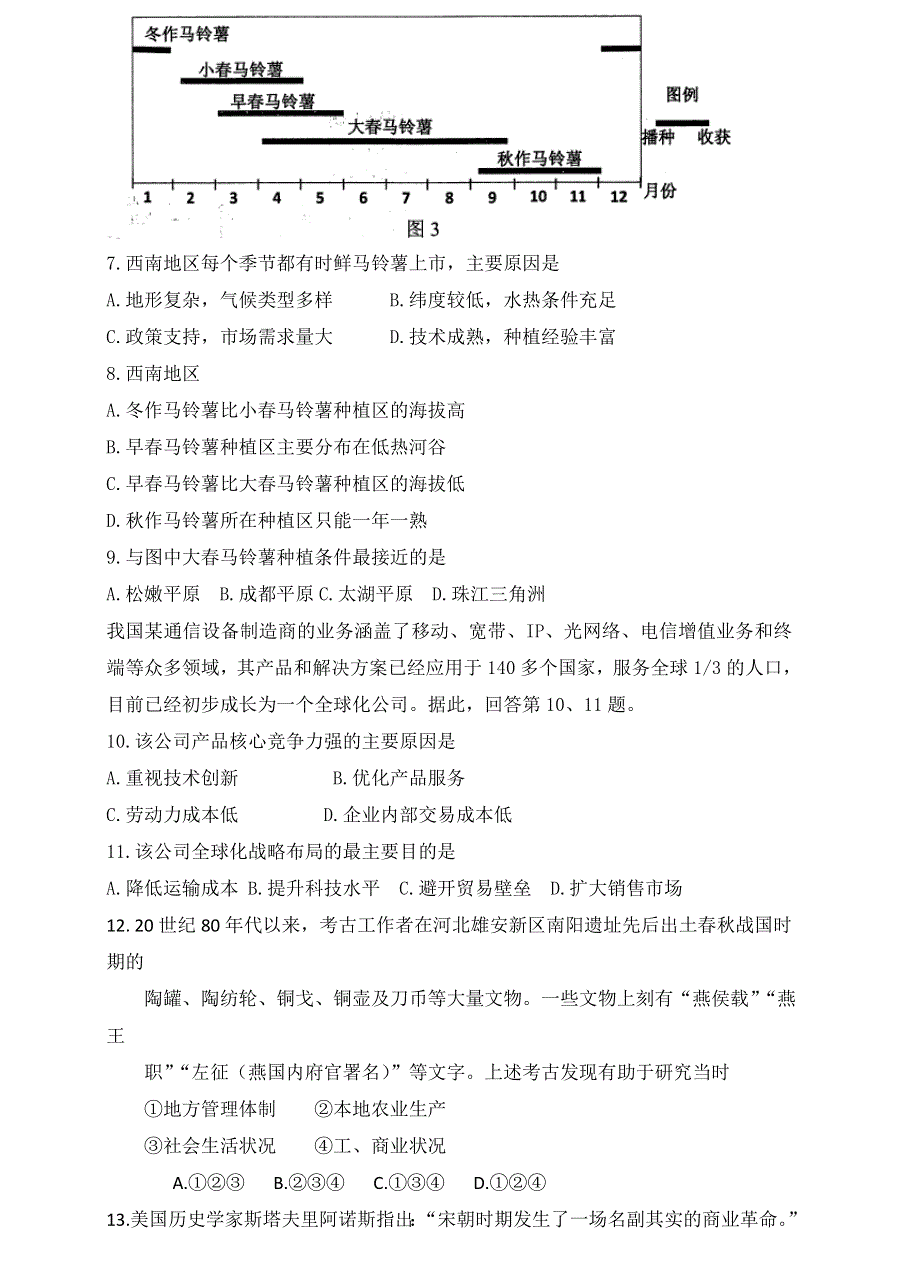 冬作马铃薯
小春马铃薯
早春马铃薯
大春马铃薯
秋作马铃薯
图例
播种 收获
1 2 3 4 5 6 7 8 9 10 11 12 月份
图 3

7. 西南地区每个季节都有时鲜马铃薯上市，主要原因是
A. 地形复杂，气候类型多样 B. 纬度较低，水热条件充足
C. 政策支持，市场需求量大 D. 技术成熟，种植经验丰富
8. 西南地区
A. 冬作马铃薯比小春马铃薯种植区的海拔高
B. 早春马铃薯种植区主要分布在低热河谷
C. 早春马铃薯比大春马铃薯种植区的海拔低
D. 秋作马铃薯所在种植区只能一年一熟
9. 与图中大春马铃薯种植条件最接近的是
A. 松嫩平原 B. 成都平原 C. 太湖平原 D. 珠江三角洲
我国某通信设备制造商的业务涵盖了移动、宽带、IP、光网络、电信增值业务和终端等众多领域，其产品和解决方案已经应用于 140 多个国家，服务全球 1/3 的人口，目前已经初步成长为一个全球化公司。据此，回答第 10、11 题。
10. 该公司产品核心竞争力强的主要原因是
A. 重视技术创新 B. 优化产品服务
C. 劳动力成本低 D. 企业内部交易成本低
11. 该公司全球化战略布局的最主要目的是
A. 降低运输成本 B. 提升科技水平 C. 避开贸易壁垒 D. 扩大销售市场
12. 20 世纪 80 年代以来，考古工作者在河北雄安新区南阳遗址先后出土春秋战国时期的
陶罐、陶纺轮、铜戈、铜壶及刀币等大量文物。一些文物上刻有“燕侯载”“燕王
职”“左征（燕国内府官署名）”等文字。上述考古发现有助于研究当时
①地方管理体制 ②本地农业生产
③社会生活状况 ④工、商业状况
A.①②③ B.②③④ C.①③④ D.①②④
13.美国历史学家斯塔夫里阿诺斯指出：“宋朝时期发生了一场名副其实的商业革命。”